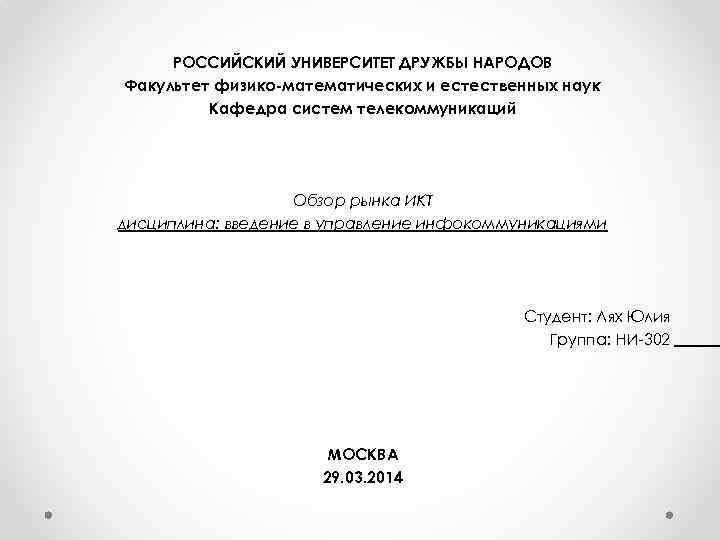 РОССИЙСКИЙ УНИВЕРСИТЕТ ДРУЖБЫ НАРОДОВ
Факультет физико-математических и естественных наук
Кафедра систем телекоммуникаций

Обзор рынка ИКТ
дисциплина: введение в управление инфокоммуникациями

Студент: Лях Юлия
Группа: НИ-302

МОСКВА
29.03.2014